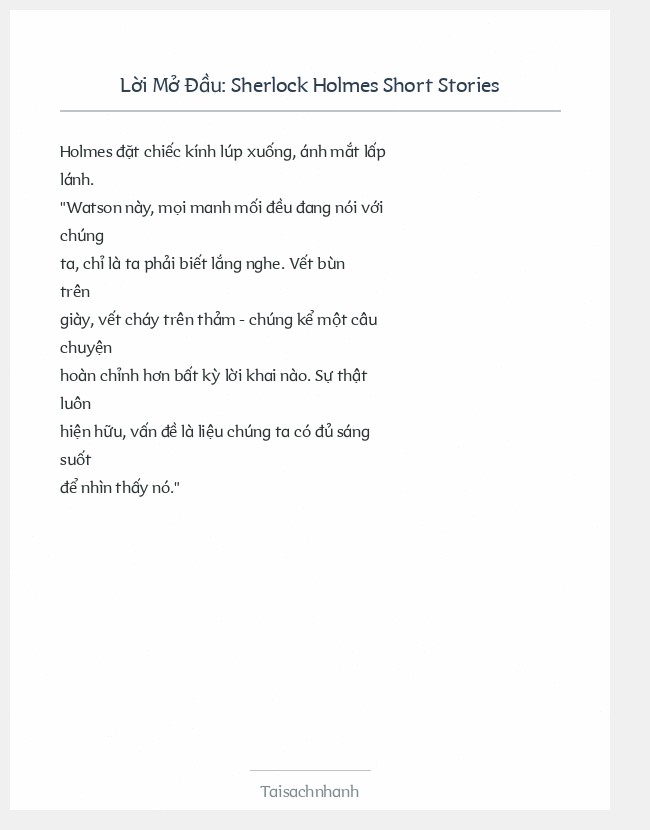 Lời Mở Đầu: Sherlock Holmes Short Stories

Holmes đặt chiếc kính lúp xuống, ánh mắt lấp lánh.
"Watson này, mọi manh mối đều đang nói với chúng
ta, chỉ là ta phải biết lắng nghe. Vết bùn trên
giày, vết cháy trên thảm - chúng kể một câu chuyện
hoàn chỉnh hơn bất kỳ lời khai nào. Sự thật luôn
hiện hữu, vấn đề là liệu chúng ta có đủ sáng suốt
để nhìn thấy nó."

Taisachnhanh